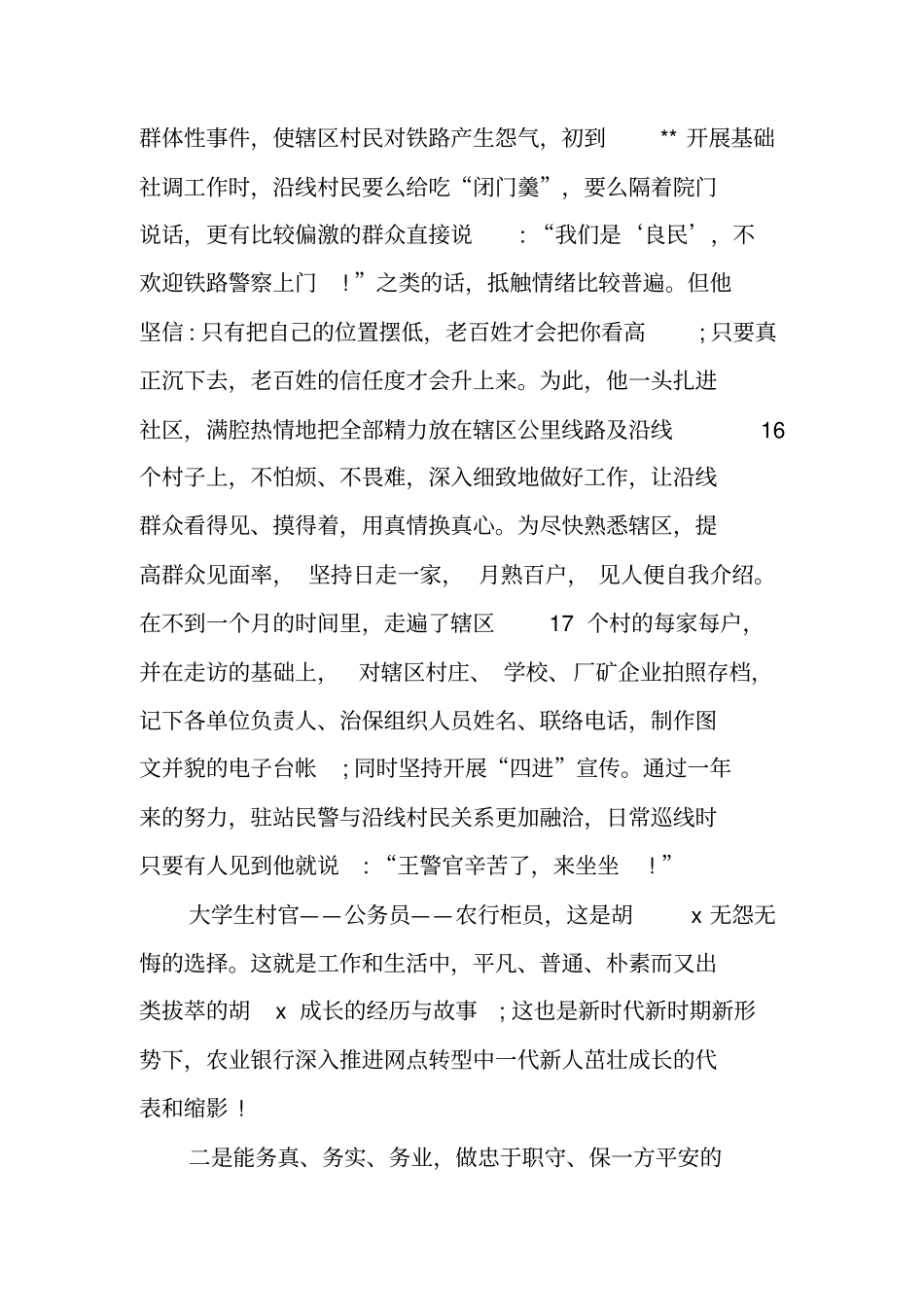 群体性事件，使辖区村民对铁路产生怨气，初到 ** 开展基础社调工作时，沿线村民要么给吃“闭门羹”，要么隔着院门说话，更有比较偏激的群众直接说：“我们是‘良民’，不欢迎铁路警察上门！”之类的话，抵触情绪比较普遍。但他坚信：只有把自己的位置摆低，老百姓才会把你看高；只要真正沉下去，老百姓的信任度才会升上来。为此，他一头扎进社区，满腔热情地把全部精力放在辖区公里线路及沿线 16 个村子上，不怕烦、不畏难，深入细致地做好工作，让沿线群众看得见、摸得着，用真情换真心。为尽快熟悉辖区，提高群众见面率，坚持日走一家，月熟百户，见人便自我介绍。在不到一个月的时间里，走遍了辖区 17 个村的每家每户，并在走访的基础上，对辖区村庄、学校、厂矿企业拍照存档，记下各单位负责人、治保组织人员姓名、联络电话，制作图文并貌的电子台帐；同时坚持开展“四进”宣传。通过一年来的努力，驻站民警与沿线村民关系更加融洽，日常巡线时只要有人见到他就说：“王警官辛苦了，来坐坐！”

大学生村官——公务员——农行柜员，这是胡 x 无怨无悔的选择。这就是工作和生活中，平凡、普通、朴素而又出类拔萃的胡 x 成长的经历与故事；这也是新时代新时期新形势下，农业银行深入推进网点转型中一代新人茁壮成长的代表和缩影！

二是能务真、务实、务业，做忠于职守、保一方平安的